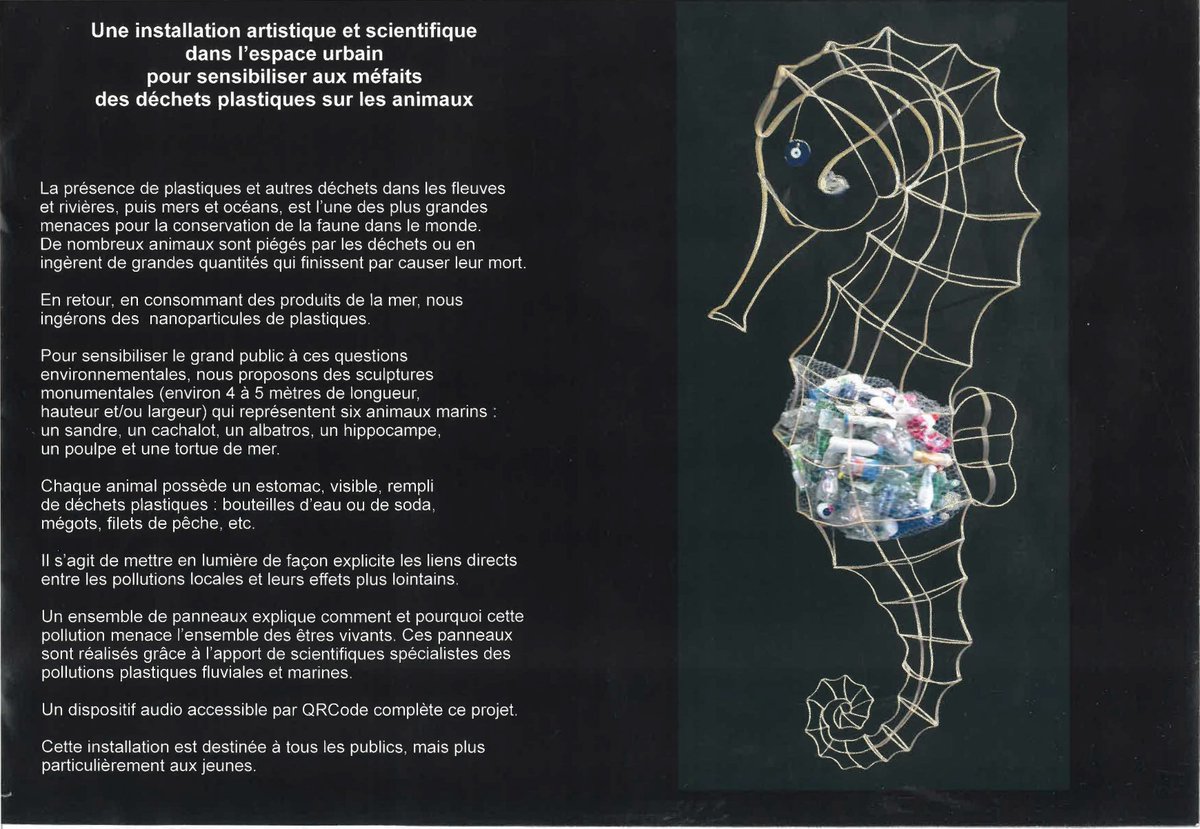 Une installation artistique et scientifique dans l'espace urbain pour sensibiliser aux méfaits des déchets plastiques sur les animaux

La présence de plastiques et autres déchets dans les fleuves et rivières, puis mers et océans, est l'une des plus grandes menaces pour la conservation de la faune dans le monde. De nombreux animaux sont piégés par les déchets ou en ingèrent de grandes quantités qui finissent par causer leur mort.

En retour, en consommant des produits de la mer, nous ingérons des nanoparticules de plastiques.

Pour sensibiliser le grand public à ces questions environnementales, nous proposons des sculptures monumentales (environ 4 à 5 mètres de longueur, hauteur et/ou largeur) qui représentent six animaux marins : un sandre, un cachalot, un albatros, un hippocampe, un poulpe et une tortue de mer.

Chaque animal possède un estomac, visible, rempli de déchets plastiques : bouteilles d'eau ou de soda, mégots, filets de pêche, etc.

Il s'agit de mettre en lumière de façon explicite les liens directs entre les pollutions locales et leurs effets plus lointains.

Un ensemble de panneaux explique comment et pourquoi cette pollution menace l'ensemble des êtres vivants. Ces panneaux sont réalisés grâce à l'apport de scientifiques spécialistes des pollutions plastiques fluviales et marines.

Un dispositif audio accessible par QRCode complète ce projet.

Cette installation est destinée à tous les publics, mais plus particulièrement aux jeunes.